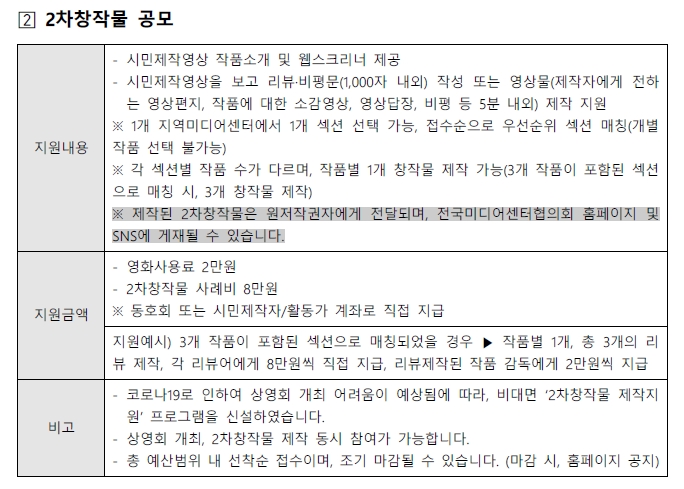 2 2차창작물 공모

| | |
|---|---|
| 지원내용 | - 시민제작영상 작품소개 및 웹스크리너 제공<br>- 시민제작영상을 보고 리뷰·비평문(1,000자 내외) 작성 또는 영상물(제작자에게 전하는 영상편지, 작품에 대한 소감영상, 영상답장, 비평 등 5분 내외) 제작 지원<br>※ 1개 지역미디어센터에서 1개 섹션 선택 가능, 접수순으로 우선순위 섹션 매칭(개별 작품 선택 불가능)<br>※ 각 섹션별 작품 수가 다르며, 작품별 1개 창작물 제작 가능(3개 작품이 포함된 섹션으로 매칭 시, 3개 창작물 제작)<br>※ 제작된 2차창작물은 원저작권자에게 전달되며, 전국미디어센터협의회 홈페이지 및 SNS에 게재될 수 있습니다. |
| 지원금액 | - 영화사용료 2만원<br>- 2차창작물 사례비 8만원<br>※ 동호회 또는 시민제작자/활동가 계좌로 직접 지급 |
| | 지원예시) 3개 작품이 포함된 섹션으로 매칭되었을 경우 ▶ 작품별 1개, 총 3개의 리뷰 제작, 각 리뷰어에게 8만원씩 직접 지급, 리뷰제작된 작품 감독에게 2만원씩 지급 |
| 비고 | - 코로나19로 인하여 상영회 개최 어려움이 예상됨에 따라, 비대면 '2차창작물 제작지원' 프로그램을 신설하였습니다.<br>- 상영회 개최, 2차창작물 제작 동시 참여가 가능합니다.<br>- 총 예산범위 내 선착순 접수이며, 조기 마감될 수 있습니다. (마감 시, 홈페이지 공지) |